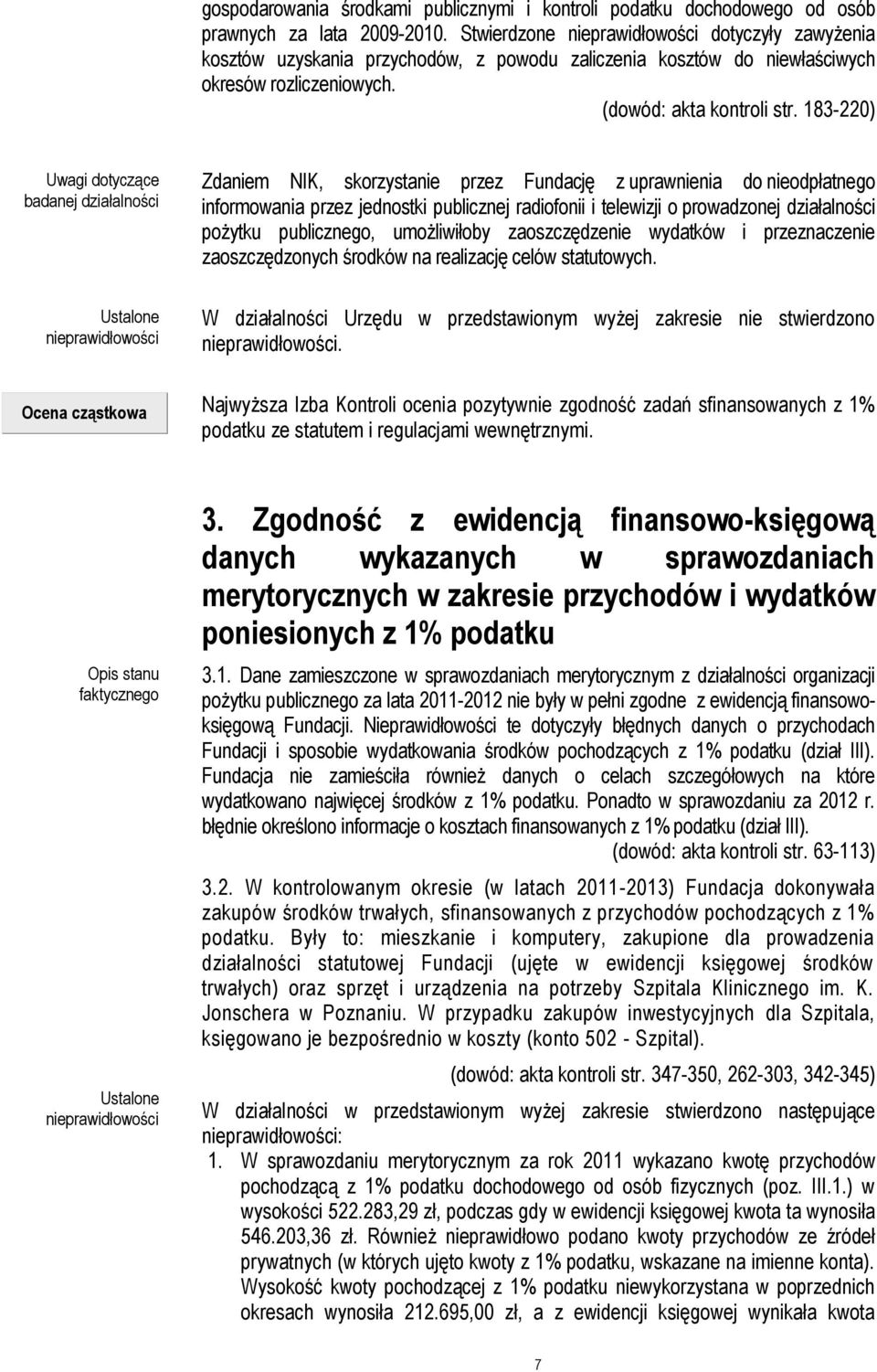 gospodarowania środkami publicznymi i kontroli podatku dochodowego od osób prawnych za lata 2009-2010. Stwierdzone nieprawidłowości dotyczyły zawyżenia kosztów uzyskania przychodów, z powodu zaliczenia kosztów do niewłaściwych okresów rozliczeniowych.

(dowód: akta kontroli str. 183-220)

Uwagi dotyczące badanej działalności

Zdaniem NIK, skorzystanie przez Fundację z uprawnienia do nieodpłatnego informowania przez jednostki publicznej radiofonii i telewizji o prowadzonej działalności pożytku publicznego, umożliwiłoby zaoszczędzenie wydatków i przeznaczenie zaoszczędzonych środków na realizację celów statutowych.

Ustalone nieprawidłowości

W działalności Urzędu w przedstawionym wyżej zakresie nie stwierdzono nieprawidłowości.

Ocena cząstkowa

Najwyższa Izba Kontroli ocenia pozytywnie zgodność zadań sfinansowanych z 1% podatku ze statutem i regulacjami wewnętrznymi.

3. Zgodność z ewidencją finansowo-księgową danych wykazanych w sprawozdaniach merytorycznych w zakresie przychodów i wydatków poniesionych z 1% podatku

Opis stanu faktycznego

3.1. Dane zamieszczone w sprawozdaniach merytorycznym z działalności organizacji pożytku publicznego za lata 2011-2012 nie były w pełni zgodne z ewidencją finansowo-księgową Fundacji. Nieprawidłowości te dotyczyły błędnych danych o przychodach Fundacji i sposobie wydatkowania środków pochodzących z 1% podatku (dział III). Fundacja nie zamieściła również danych o celach szczegółowych na które wydatkowano najwięcej środków z 1% podatku. Ponadto w sprawozdaniu za 2012 r. błędnie określono informacje o kosztach finansowanych z 1% podatku (dział III).

(dowód: akta kontroli str. 63-113)

3.2. W kontrolowanym okresie (w latach 2011-2013) Fundacja dokonywała zakupów środków trwałych, sfinansowanych z przychodów pochodzących z 1% podatku. Były to: mieszkanie i komputery, zakupione dla prowadzenia działalności statutowej Fundacji (ujęte w ewidencji księgowej środków trwałych) oraz sprzęt i urządzenia na potrzeby Szpitala Klinicznego im. K. Jonschera w Poznaniu. W przypadku zakupów inwestycyjnych dla Szpitala, księgowano je bezpośrednio w koszty (konto 502 - Szpital).

(dowód: akta kontroli str. 347-350, 262-303, 342-345)

Ustalone nieprawidłowości

W działalności w przedstawionym wyżej zakresie stwierdzono następujące nieprawidłowości:

1. W sprawozdaniu merytorycznym za rok 2011 wykazano kwotę przychodów pochodzącą z 1% podatku dochodowego od osób fizycznych (poz. III.1.) w wysokości 522.283,29 zł, podczas gdy w ewidencji księgowej kwota ta wynosiła 546.203,36 zł. Również nieprawidłowo podano kwoty przychodów ze źródeł prywatnych (w których ujęto kwoty z 1% podatku, wskazane na imienne konta). Wysokość kwoty pochodzącej z 1% podatku niewykorzystana w poprzednich okresach wynosiła 212.695,00 zł, a z ewidencji księgowej wynikała kwota

7